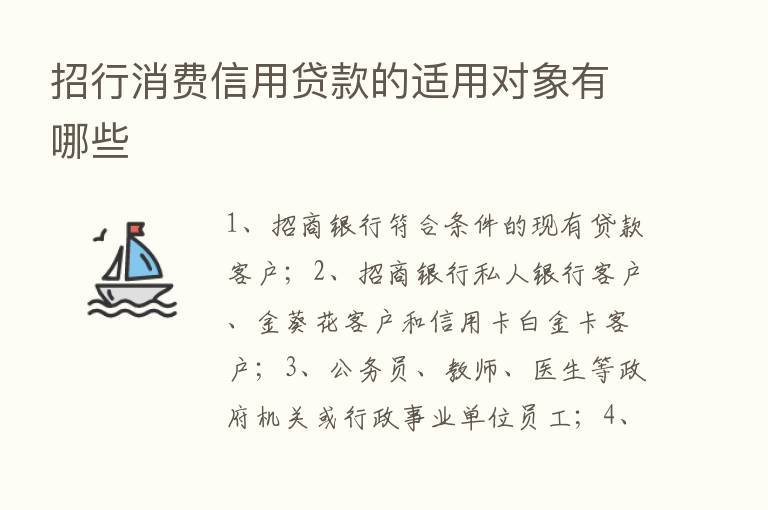 招行消费信用贷款的适用对象有哪些

1、招商银行符合条件的现有贷款客户；2、招商银行私人银行客户、金葵花客户和信用卡白金卡客户；3、公务员、教师、医生等政府机关或行政事业单位员工；4、